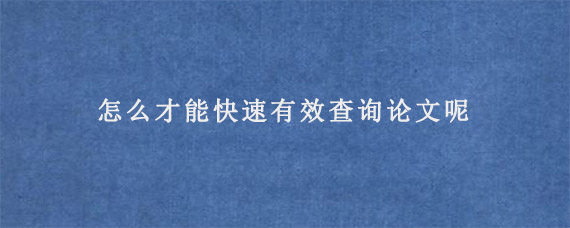 怎么才能快速有效查询论文呢